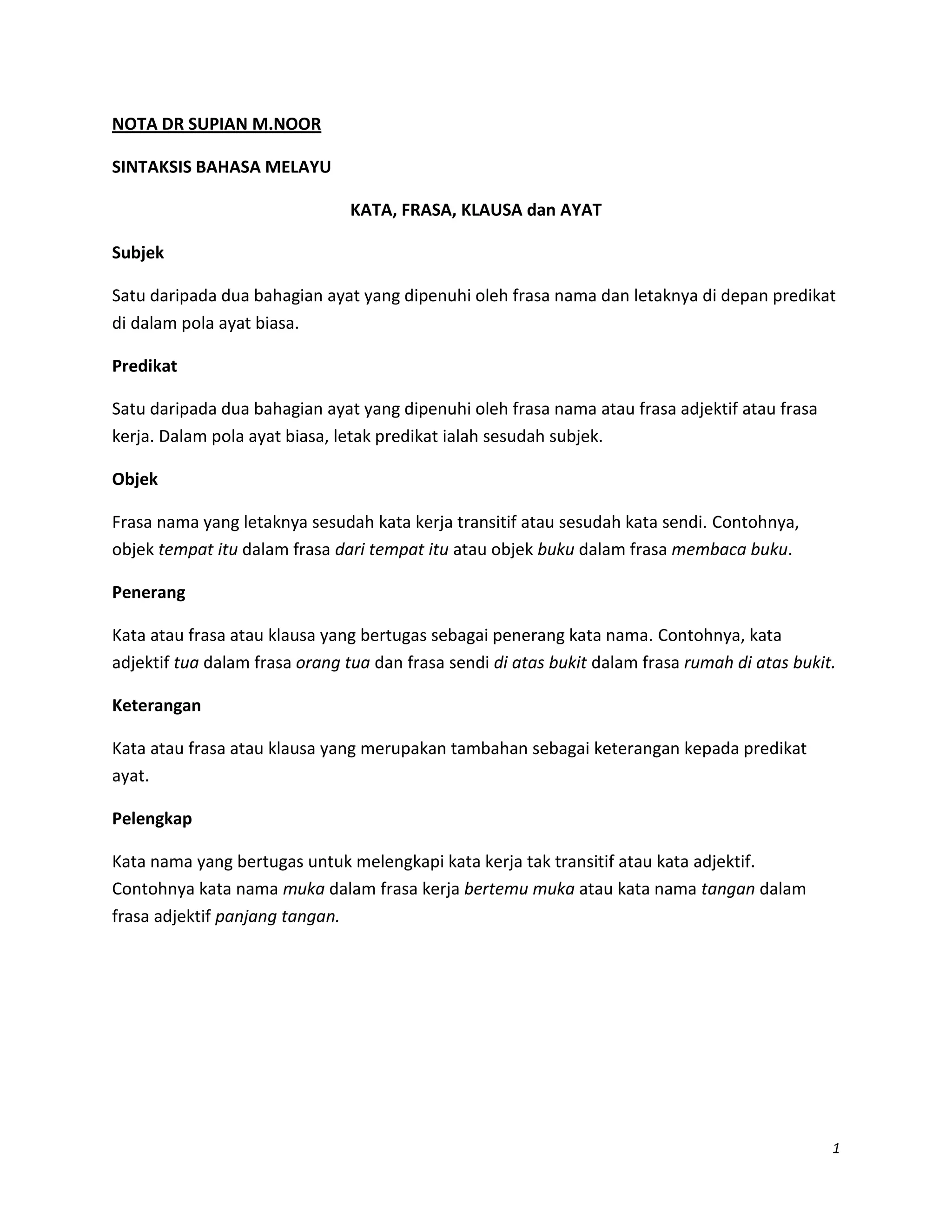 NOTA DR SUPIAN M.NOOR

SINTAKSIS BAHASA MELAYU

KATA, FRASA, KLAUSA dan AYAT

Subjek

Satu daripada dua bahagian ayat yang dipenuhi oleh frasa nama dan letaknya di depan predikat di dalam pola ayat biasa.

Predikat

Satu daripada dua bahagian ayat yang dipenuhi oleh frasa nama atau frasa adjektif atau frasa kerja. Dalam pola ayat biasa, letak predikat ialah sesudah subjek.

Objek

Frasa nama yang letaknya sesudah kata kerja transitif atau sesudah kata sendi. Contohnya, objek tempat itu dalam frasa dari tempat itu atau objek buku dalam frasa membaca buku.

Penerang

Kata atau frasa atau klausa yang bertugas sebagai penerang kata nama. Contohnya, kata adjektif tua dalam frasa orang tua dan frasa sendi di atas bukit dalam frasa rumah di atas bukit.

Keterangan

Kata atau frasa atau klausa yang merupakan tambahan sebagai keterangan kepada predikat ayat.

Pelengkap

Kata nama yang bertugas untuk melengkapi kata kerja tak transitif atau kata adjektif. Contohnya kata nama muka dalam frasa kerja bertemu muka atau kata nama tangan dalam frasa adjektif panjang tangan.

1